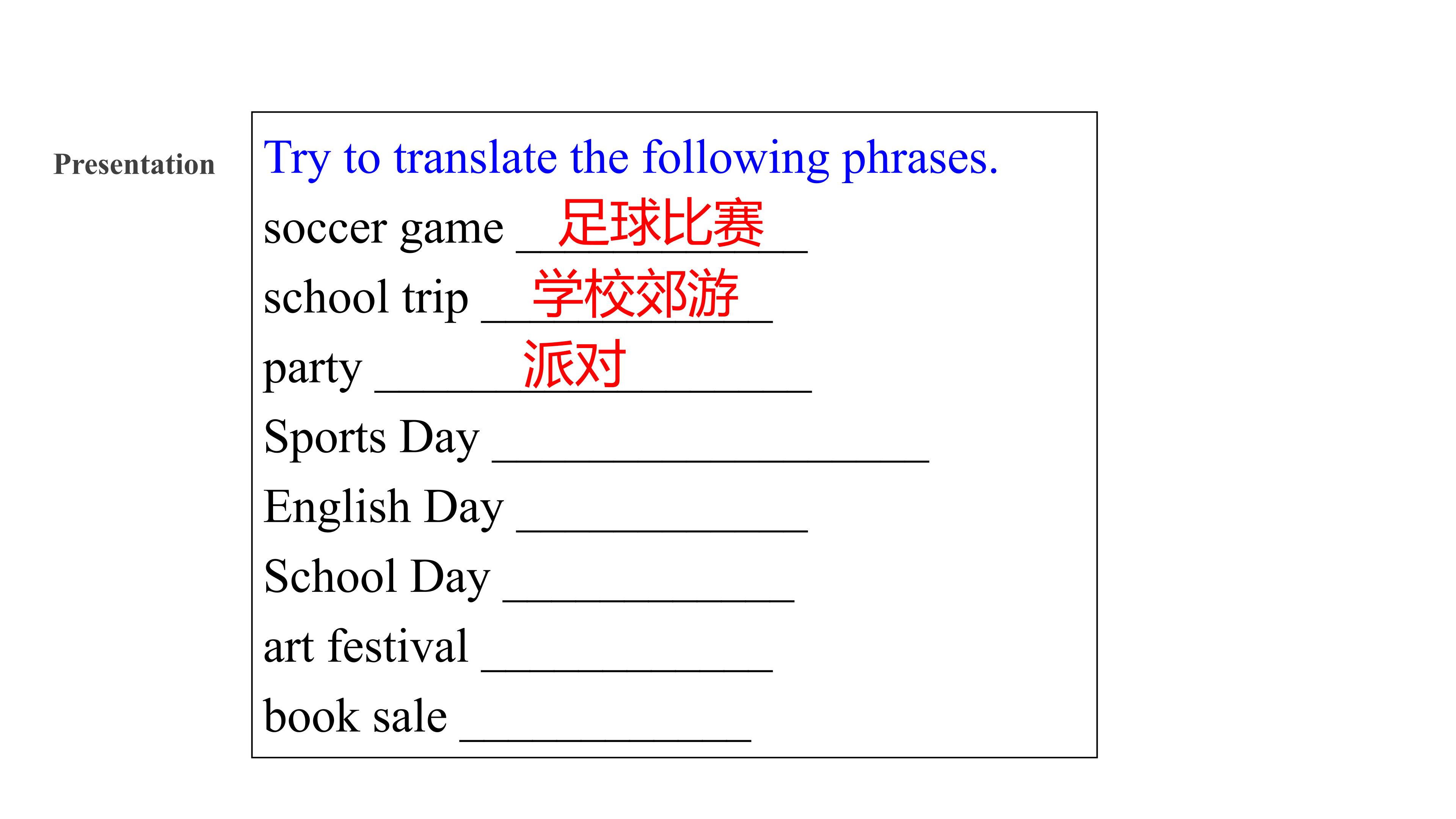 Presentation

Try to translate the following phrases.

soccer game 足球比赛

school trip 学校郊游

party 派对

Sports Day ____

English Day ____

School Day ____

art festival ____

book sale ____